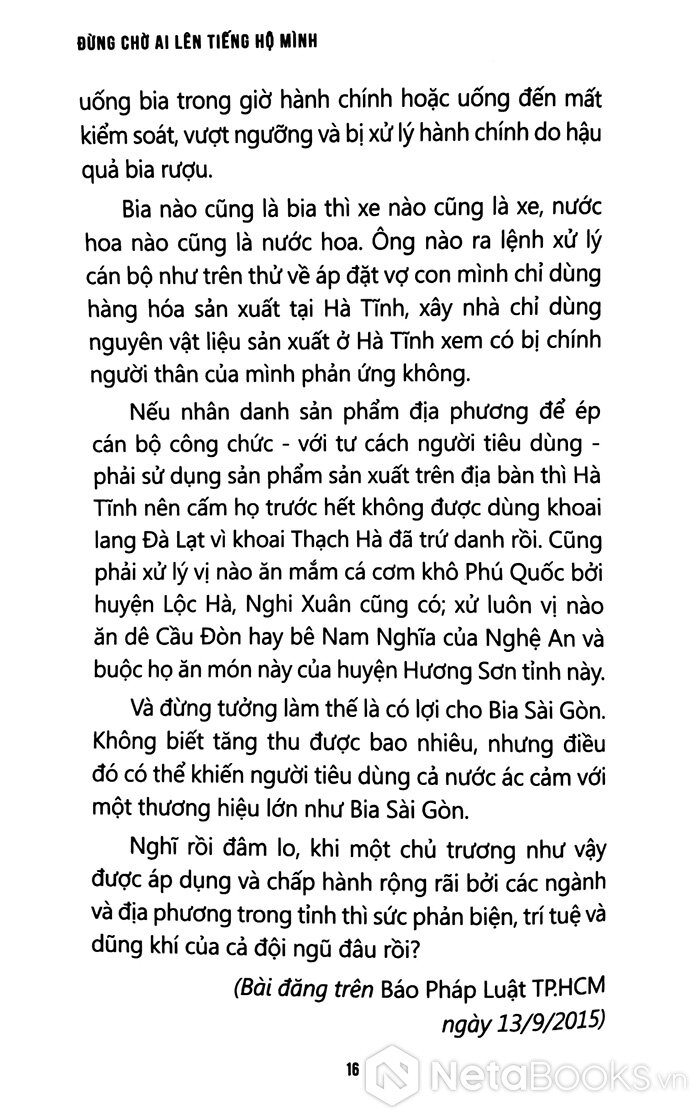 ĐỪNG CHỜ AI LÊN TIẾNG HỘ MÌNH

uống bia trong giờ hành chính hoặc uống đến mất kiểm soát, vượt ngưỡng và bị xử lý hành chính do hậu quả bia rượu.

Bia nào cũng là bia thì xe nào cũng là xe, nước hoa nào cũng là nước hoa. Ông nào ra lệnh xử lý cán bộ như trên thử về áp đặt vợ con mình chỉ dùng hàng hóa sản xuất tại Hà Tĩnh, xây nhà chỉ dùng nguyên vật liệu sản xuất ở Hà Tĩnh xem có bị chính người thân của mình phản ứng không.

Nếu nhân danh sản phẩm địa phương để ép cán bộ công chức - với tư cách người tiêu dùng - phải sử dụng sản phẩm sản xuất trên địa bàn thì Hà Tĩnh nên cấm họ trước hết không được dùng khoai lang Đà Lạt vì khoai Thạch Hà đã trứ danh rồi. Cũng phải xử lý vị nào ăn mắm cá cơm khô Phú Quốc bởi huyện Lộc Hà, Nghi Xuân cũng có; xử luôn vị nào ăn dê Cầu Đòn hay bê Nam Nghĩa của Nghệ An và buộc họ ăn món này của huyện Hương Sơn tỉnh này.

Và đừng tưởng làm thế là có lợi cho Bia Sài Gòn. Không biết tăng thu được bao nhiêu, nhưng điều đó có thể khiến người tiêu dùng cả nước ác cảm với một thương hiệu lớn như Bia Sài Gòn.

Nghĩ rồi đâm lo, khi một chủ trương như vậy được áp dụng và chấp hành rộng rãi bởi các ngành và địa phương trong tỉnh thì sức phản biện, trí tuệ và dũng khí của cả đội ngũ đâu rồi?

(Bài đăng trên Báo Pháp Luật TP.HCM ngày 13/9/2015)

16

NetaBooks.vn